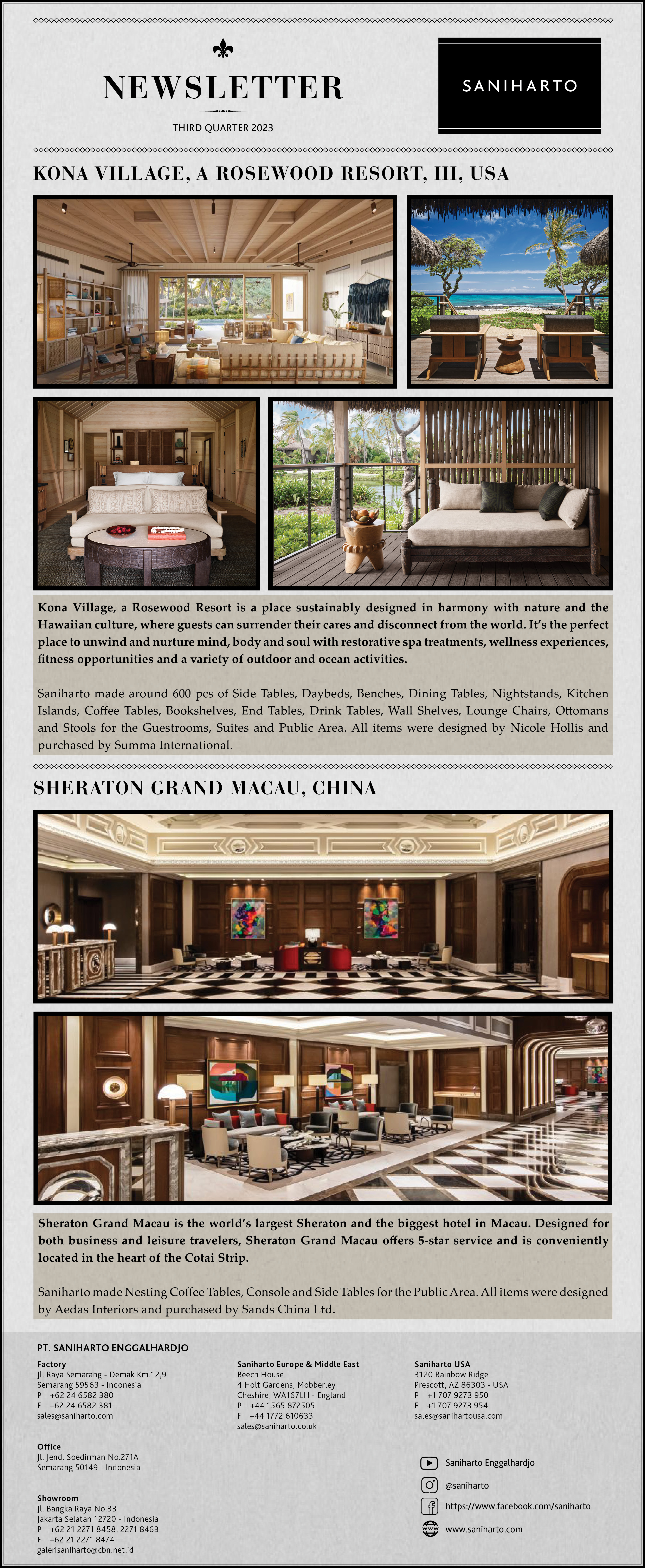 NEWSLETTER

THIRD QUARTER 2023

SANIHARTO

KONA VILLAGE, A ROSEWOOD RESORT, HI, USA

Kona Village, a Rosewood Resort is a place sustainably designed in harmony with nature and the Hawaiian culture, where guests can surrender their cares and disconnect from the world. It's the perfect place to unwind and nurture mind, body and soul with restorative spa treatments, wellness experiences, fitness opportunities and a variety of outdoor and ocean activities.

Saniharto made around 600 pcs of Side Tables, Daybeds, Benches, Dining Tables, Nightstands, Kitchen Islands, Coffee Tables, Bookshelves, End Tables, Drink Tables, Wall Shelves, Lounge Chairs, Ottomans and Stools for the Guestrooms, Suites and Public Area. All items were designed by Nicole Hollis and purchased by Summa International.

SHERATON GRAND MACAU, CHINA

Sheraton Grand Macau is the world's largest Sheraton and the biggest hotel in Macau. Designed for both business and leisure travelers, Sheraton Grand Macau offers 5-star service and is conveniently located in the heart of the Cotai Strip.

Saniharto made Nesting Coffee Tables, Console and Side Tables for the Public Area. All items were designed by Aedas Interiors and purchased by Sands China Ltd.

PT. SANIHARTO ENGGALHARDJO

Factory
Jl. Raya Semarang - Demak Km.12,9
Semarang 59563 - Indonesia
P +62 24 6582 380
F +62 24 6582 381
sales@saniharto.com

Office
Jl. Jend. Soedirman No.271A
Semarang 50149 - Indonesia

Showroom
Jl. Bangka Raya No.33
Jakarta Selatan 12720 - Indonesia
P +62 21 2271 8458, 2271 8463
F +62 21 2271 8474
galerisaniharto@cbn.net.id

Saniharto Europe & Middle East
Beech House
4 Holt Gardens, Mobberley
Cheshire, WA167LH - England
P +44 1565 872505
F +44 1772 610633
sales@saniharto.co.uk

Saniharto USA
3120 Rainbow Ridge
Prescott, AZ 86303 - USA
P +1 707 9273 950
F +1 707 9273 954
sales@sanihartousa.com

Saniharto Enggalhardjo
@saniharto
https://www.facebook.com/saniharto
www.saniharto.com